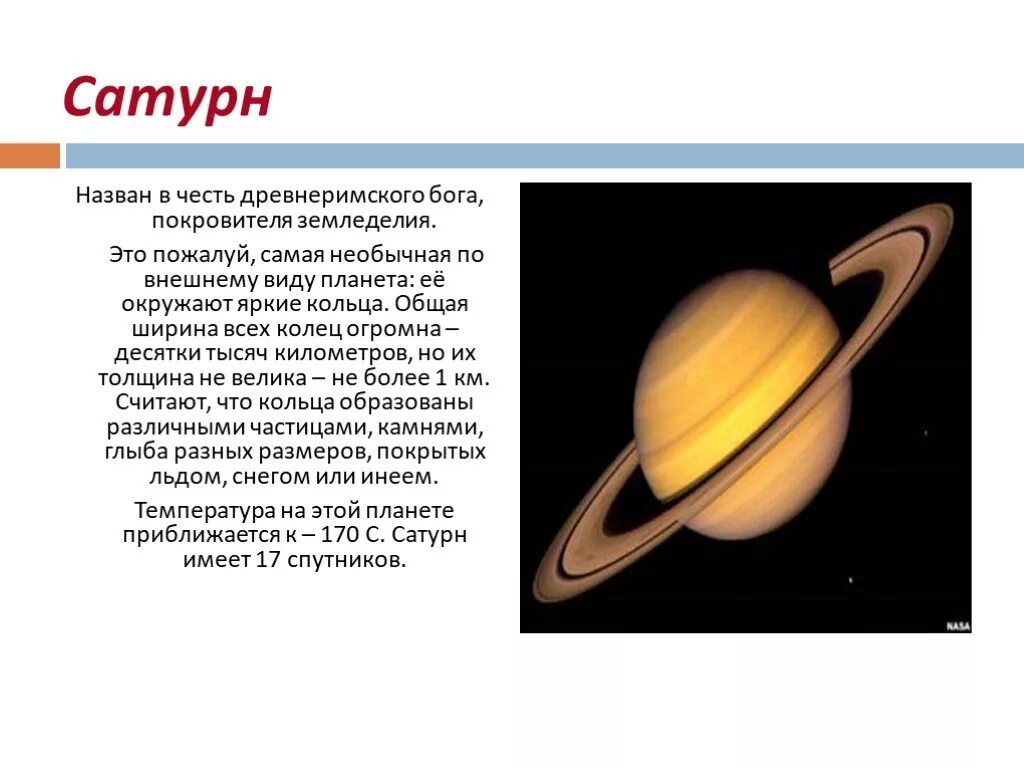 Сатурн

Назван в честь древнеримского бога, покровителя земледелия.

Это пожалуй, самая необычная по внешнему виду планета: её окружают яркие кольца. Общая ширина всех колец огромна – десятки тысяч километров, но их толщина не велика – не более 1 км. Считают, что кольца образованы различными частицами, камнями, глыба разных размеров, покрытых льдом, снегом или инеем.

Температура на этой планете приближается к – 170 С. Сатурн имеет 17 спутников.

NASA